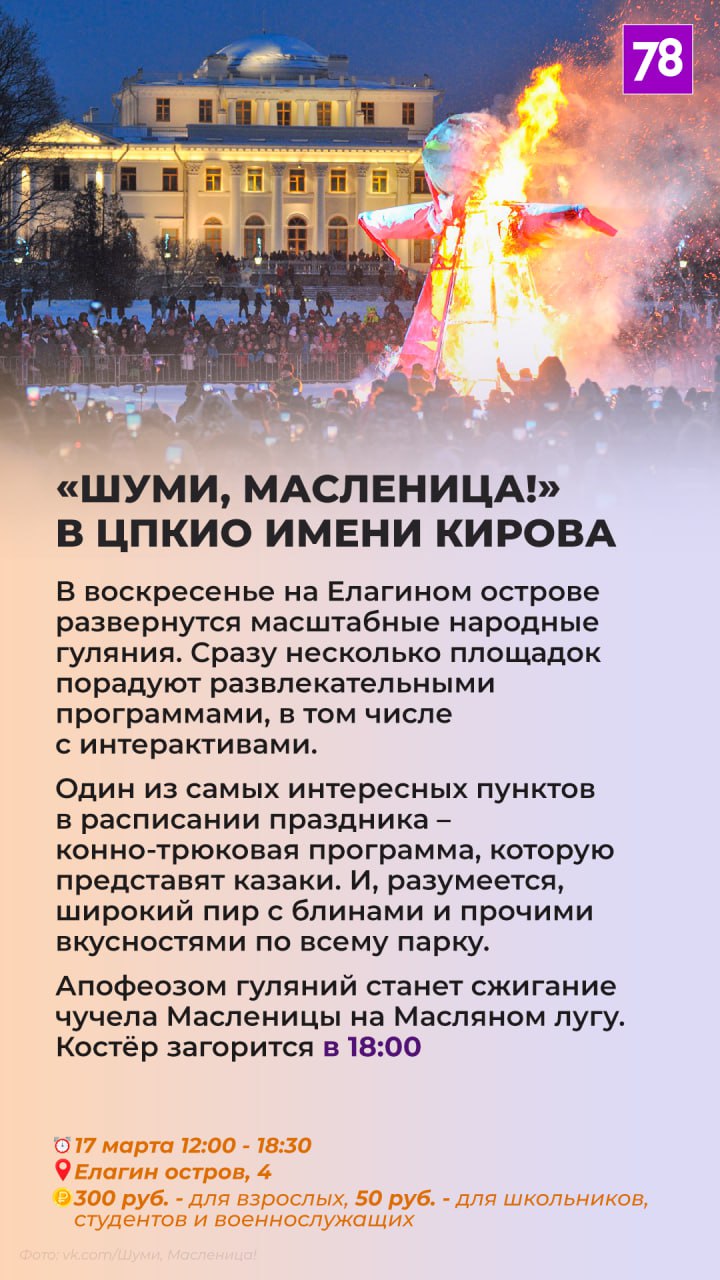 78

«ШУМИ, МАСЛЕНИЦА!» В ЦПКИО ИМЕНИ КИРОВА

В воскресенье на Елагином острове развернутся масштабные народные гуляния. Сразу несколько площадок порадуют развлекательными программами, в том числе с интерактивами.

Один из самых интересных пунктов в расписании праздника – конно-трюковая программа, которую представят казаки. И, разумеется, широкий пир с блинами и прочими вкусностями по всему парку.

Апофеозом гуляний станет сжигание чучела Масленицы на Масляном лугу. Костёр загорится в 18:00

17 марта 12:00 - 18:30
Елагин остров, 4
300 руб. - для взрослых, 50 руб. - для школьников, студентов и военнослужащих

Фото: vk.com/Шуми, Масленица!